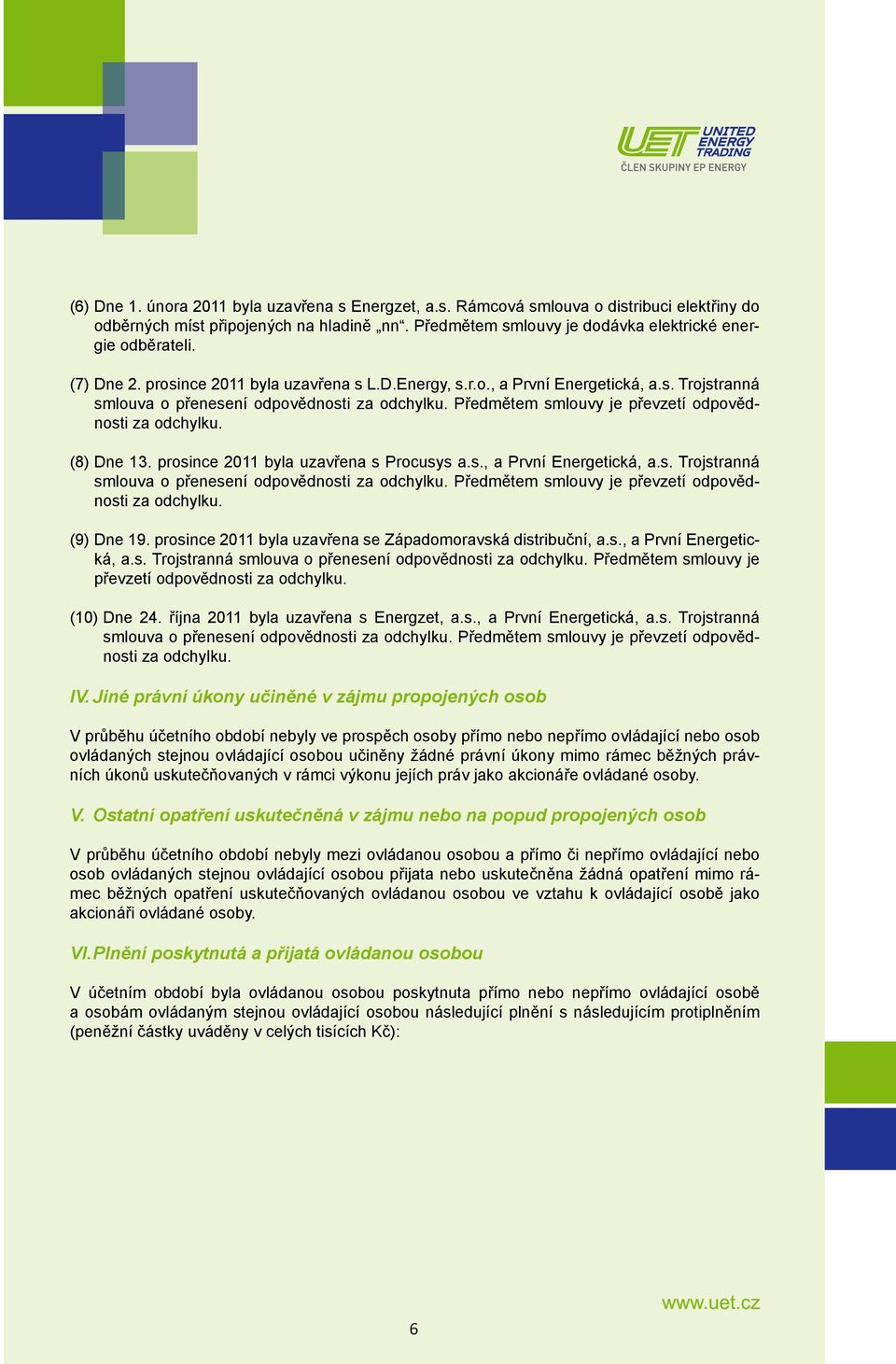 UET UNITED ENERGY TRADING
ČLEN SKUPINY EP ENERGY

(6) Dne 1. února 2011 byla uzavřena s Energzet, a.s. Rámcová smlouva o distribuci elektřiny do odběrných míst připojených na hladině „nn“. Předmětem smlouvy je dodávka elektrické energie odběrateli.

(7) Dne 2. prosince 2011 byla uzavřena s L.D.Energy, s.r.o., a První Energetická, a.s. Trojstranná smlouva o přenesení odpovědnosti za odchylku. Předmětem smlouvy je převzetí odpovědnosti za odchylku.

(8) Dne 13. prosince 2011 byla uzavřena s Procusys a.s., a První Energetická, a.s. Trojstranná smlouva o přenesení odpovědnosti za odchylku. Předmětem smlouvy je převzetí odpovědnosti za odchylku.

(9) Dne 19. prosince 2011 byla uzavřena se Západomoravská distribuční, a.s., a První Energetická, a.s. Trojstranná smlouva o přenesení odpovědnosti za odchylku. Předmětem smlouvy je převzetí odpovědnosti za odchylku.

(10) Dne 24. října 2011 byla uzavřena s Energzet, a.s., a První Energetická, a.s. Trojstranná smlouva o přenesení odpovědnosti za odchylku. Předmětem smlouvy je převzetí odpovědnosti za odchylku.

IV. Jiné právní úkony učiněné v zájmu propojených osob

V průběhu účetního období nebyly ve prospěch osoby přímo nebo nepřímo ovládající nebo osob ovládaných stejnou ovládající osobou učiněny žádné právní úkony mimo rámec běžných právních úkonů uskutečňovaných v rámci výkonu jejích práv jako akcionáře ovládané osoby.

V. Ostatní opatření uskutečněná v zájmu nebo na popud propojených osob

V průběhu účetního období nebyly mezi ovládanou osobou a přímo či nepřímo ovládající nebo osob ovládaných stejnou ovládající osobou přijata nebo uskutečněna žádná opatření mimo rámec běžných opatření uskutečňovaných ovládanou osobou ve vztahu k ovládající osobě jako akcionáři ovládané osoby.

VI. Plnění poskytnutá a přijatá ovládanou osobou

V účetním období byla ovládanou osobou poskytnuta přímo nebo nepřímo ovládající osobě a osobám ovládaným stejnou ovládající osobou následující plnění s následujícím protiplněním (peněžní částky uváděny v celých tisících Kč):

www.uet.cz

6